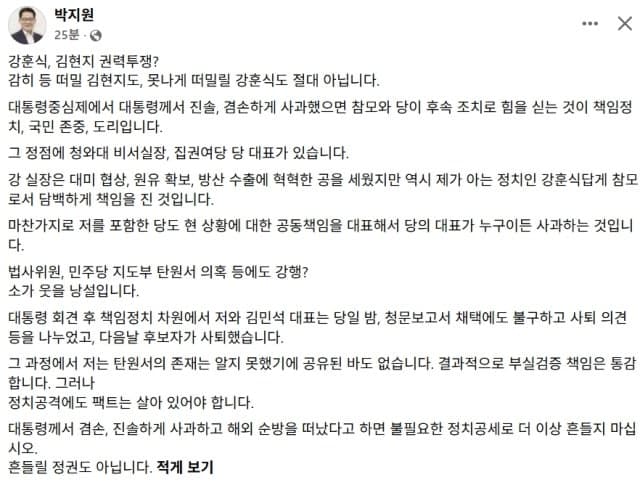 박지원
25분 · 

강훈식, 김현지 권력투쟁?
감히 등 떠밀 김현지도, 못나게 떠밀릴 강훈식도 절대 아닙니다.

대통령중심제에서 대통령께서 진솔, 겸손하게 사과했으면 참모와 당이 후속 조치로 힘을 싣는 것이 책임정치, 국민 존중, 도리입니다.

그 정점에 청와대 비서실장, 집권여당 당 대표가 있습니다.

강 실장은 대미 협상, 원유 확보, 방산 수출에 혁혁한 공을 세웠지만 역시 제가 아는 정치인 강훈식답게 참모로서 담백하게 책임을 진 것입니다.

마찬가지로 저를 포함한 당도 현 상황에 대한 공동책임을 대표해서 당의 대표가 누구이든 사과하는 것입니다.

법사위원, 민주당 지도부 탄원서 의혹 등에도 강행?
소가 웃을 낭설입니다.

대통령 회견 후 책임정치 차원에서 저와 김민석 대표는 당일 밤, 청문보고서 채택에도 불구하고 사퇴 의견 등을 나누었고, 다음날 후보자가 사퇴했습니다.

그 과정에서 저는 탄원서의 존재는 알지 못했기에 공유된 바도 없습니다. 결과적으로 부실검증 책임은 통감합니다. 그러나
정치공격에도 팩트는 살아 있어야 합니다.

대통령께서 겸손, 진솔하게 사과하고 해외 순방을 떠났다고 하면 불필요한 정치공세로 더 이상 흔들지 마십시오.
흔들릴 정권도 아닙니다. 적게 보기